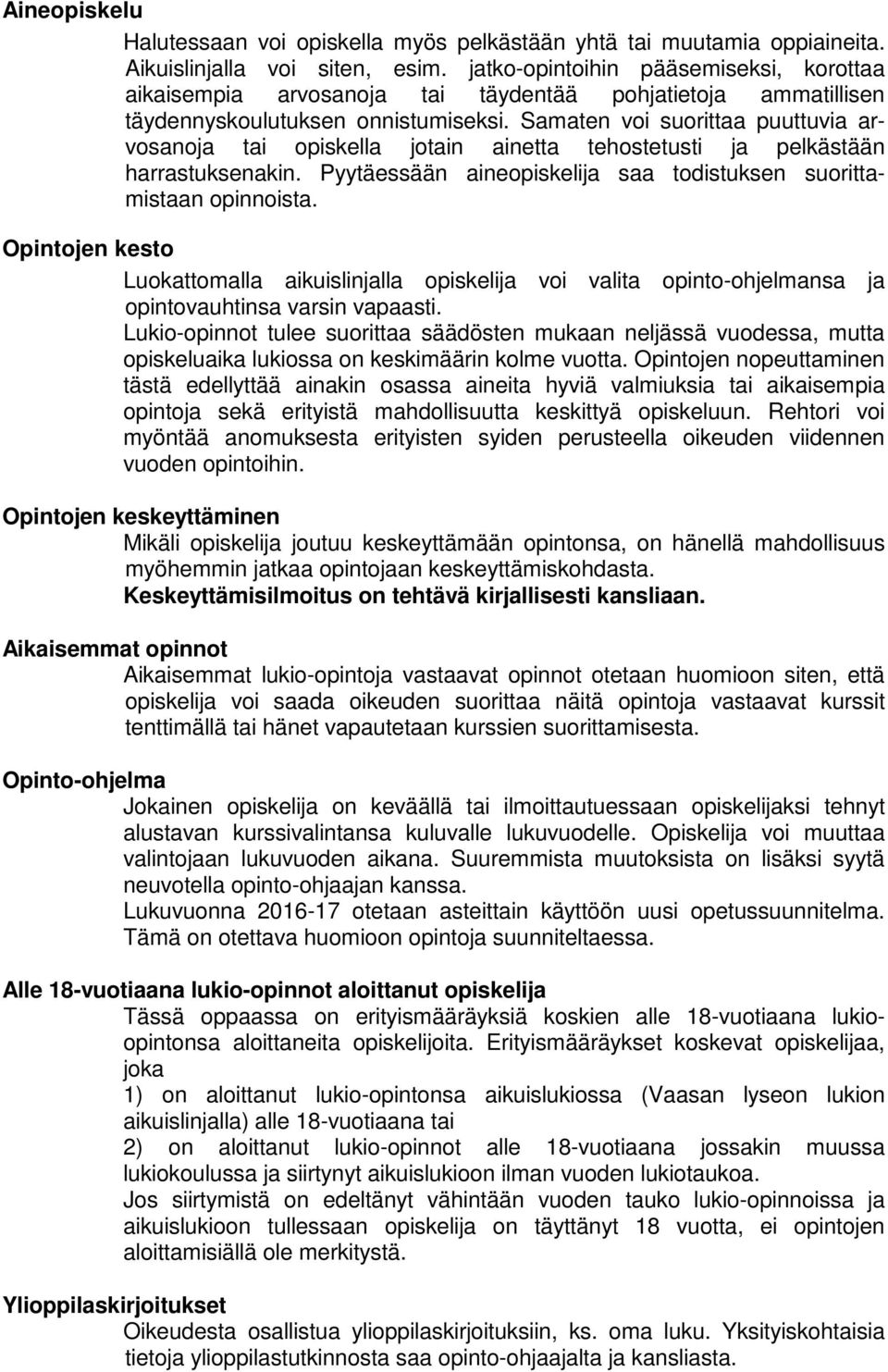 Aineopiskelu

Halutessaan voi opiskella myös pelkästään yhtä tai muutamia oppiaineita. Aikuislinjalla voi siten, esim. jatko-opintoihin pääsemiseksi, korottaa aikaisempia arvosanoja tai täydentää pohjatietoja ammatillisen täydennyskoulutuksen onnistumiseksi. Samaten voi suorittaa puuttuvia arvosanoja tai opiskella jotain ainetta tehostetusti ja pelkästään harrastuksenakin. Pyytäessään aineopiskelija saa todistuksen suorittamistaan opinnoista.

Opintojen kesto

Luokattomalla aikuislinjalla opiskelija voi valita opinto-ohjelmansa ja opintovauhtinsa varsin vapaasti.
Lukio-opinnot tulee suorittaa säädösten mukaan neljässä vuodessa, mutta opiskeluaika lukiossa on keskimäärin kolme vuotta. Opintojen nopeuttaminen tästä edellyttää ainakin osassa aineita hyviä valmiuksia tai aikaisempia opintoja sekä erityistä mahdollisuutta keskittyä opiskeluun. Rehtori voi myöntää anomuksesta erityisten syiden perusteella oikeuden viidennen vuoden opintoihin.

Opintojen keskeyttäminen

Mikäli opiskelija joutuu keskeyttämään opintonsa, on hänellä mahdollisuus myöhemmin jatkaa opintojaan keskeyttämiskohdasta.
Keskeyttämisilmoitus on tehtävä kirjallisesti kansliaan.

Aikaisemmat opinnot

Aikaisemmat lukio-opintoja vastaavat opinnot otetaan huomioon siten, että opiskelija voi saada oikeuden suorittaa näitä opintoja vastaavat kurssit tenttimällä tai hänet vapautetaan kurssien suorittamisesta.

Opinto-ohjelma

Jokainen opiskelija on keväällä tai ilmoittautuessaan opiskelijaksi tehnyt alustavan kurssivalintansa kuluvalle lukuvuodelle. Opiskelija voi muuttaa valintojaan lukuvuoden aikana. Suuremmista muutoksista on lisäksi syytä neuvotella opinto-ohjaajan kanssa.
Lukuvuonna 2016-17 otetaan asteittain käyttöön uusi opetussuunnitelma. Tämä on otettava huomioon opintoja suunniteltaessa.

Alle 18-vuotiaana lukio-opinnot aloittanut opiskelija

Tässä oppaassa on erityismääräyksiä koskien alle 18-vuotiaana lukio-opintonsa aloittaneita opiskelijoita. Erityismääräykset koskevat opiskelijaa, joka
1) on aloittanut lukio-opintonsa aikuislukiossa (Vaasan lyseon lukion aikuislinjalla) alle 18-vuotiaana tai
2) on aloittanut lukio-opinnot alle 18-vuotiaana jossakin muussa lukiokoulussa ja siirtynyt aikuislukioon ilman vuoden lukiotaukoa.
Jos siirtymistä on edeltänyt vähintään vuoden tauko lukio-opinnoissa ja aikuislukioon tullessaan opiskelija on täyttänyt 18 vuotta, ei opintojen aloittamisiällä ole merkitystä.

Ylioppilaskirjoitukset

Oikeudesta osallistua ylioppilaskirjoituksiin, ks. oma luku. Yksityiskohtaisia tietoja ylioppilastutkinnosta saa opinto-ohjaajalta ja kansliasta.